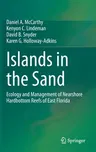 Daniel A. McCarthy
Kenyon C. Lindeman
David B. Snyder
Karen G. Holloway-Adkins

Islands in the Sand

Ecology and Management of Nearshore Hardbottom Reefs of East Florida

Springer